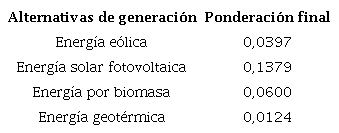 | Alternativas de generación | Ponderación final |
|---|---|
| Energía eólica | 0,0397 |
| Energía solar fotovoltaica | 0,1379 |
| Energía por biomasa | 0,0600 |
| Energía geotérmica | 0,0124 |